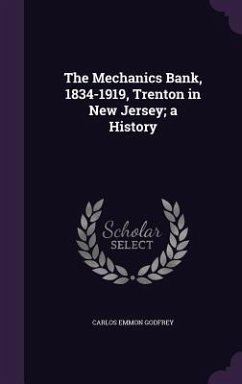 The Mechanics Bank, 1834-1919, Trenton in New Jersey; a History

Scholar
SELECT

CARLOS EMMON GODFREY